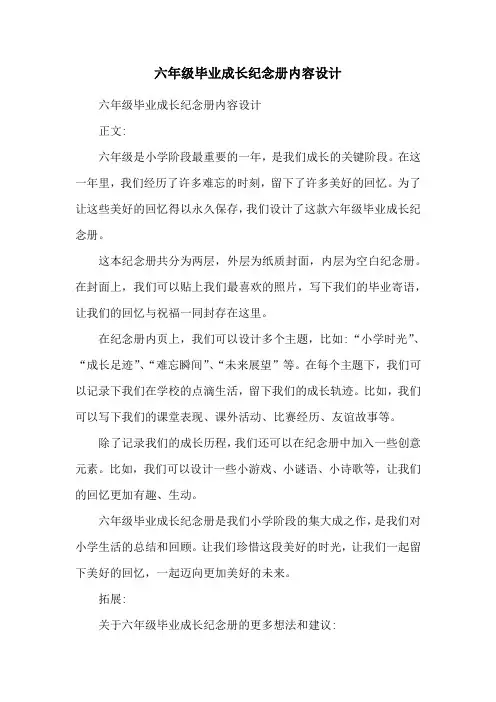 六年级毕业成长纪念册内容设计

六年级毕业成长纪念册内容设计

正文:

六年级是小学阶段最重要的一年，是我们成长的关键阶段。在这一年里，我们经历了许多难忘的时刻，留下了许多美好的回忆。为了让这些美好的回忆得以永久保存，我们设计了这款六年级毕业成长纪念册。

这本纪念册共分为两层，外层为纸质封面，内层为空白纪念册。在封面上，我们可以贴上我们最喜欢的照片，写下我们的毕业寄语，让我们的回忆与祝福一同封存在这里。

在纪念册内页上，我们可以设计多个主题，比如:“小学时光”、“成长足迹”、“难忘瞬间”、“未来展望”等。在每个主题下，我们可以记录下我们在学校的点滴生活，留下我们的成长轨迹。比如，我们可以写下我们的课堂表现、课外活动、比赛经历、友谊故事等。

除了记录我们的成长历程，我们还可以在纪念册中加入一些创意元素。比如，我们可以设计一些小游戏、小谜语、小诗歌等，让我们的回忆更加有趣、生动。

六年级毕业成长纪念册是我们小学阶段的集大成之作，是我们对小学生活的总结和回顾。让我们珍惜这段美好的时光，让我们一起留下美好的回忆，一起迈向更加美好的未来。

拓展:

关于六年级毕业成长纪念册的更多想法和建议: